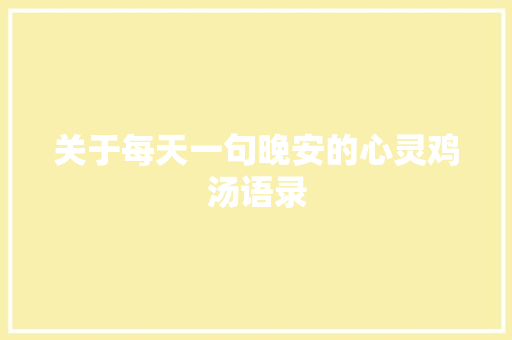 关于每天一句晚安的心灵鸡汤语录